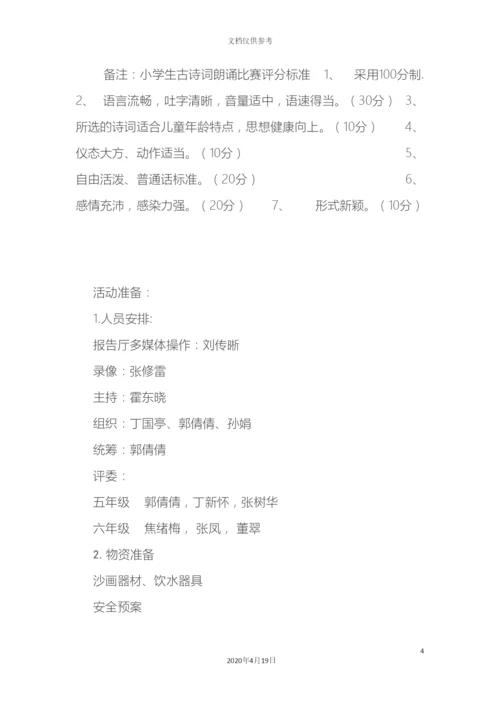 文档仅供参考

备注：小学生古诗词朗诵比赛评分标准 1、 采用100分制. 2、 语言流畅，吐字清晰，音量适中，语速得当。（30分） 3、 所选的诗词适合儿童年龄特点，思想健康向上。（10分） 4、 仪态大方、动作适当。（10分） 5、 自由活泼、普通话标准。（20分） 6、 感情充沛，感染力强。（20分） 7、 形式新颖。（10分）

活动准备：

1.人员安排:

报告厅多媒体操作：刘传晰

录像：张修雷

主持：霍东晓

组织：丁国亭、郭倩倩、孙娟

统筹：郭倩倩

评委：

五年级 郭倩倩，丁新怀，张树华

六年级 焦绪梅，张凤，董翠

2. 物资准备

沙画器材、饮水器具

安全预案

4

2020年4月19日